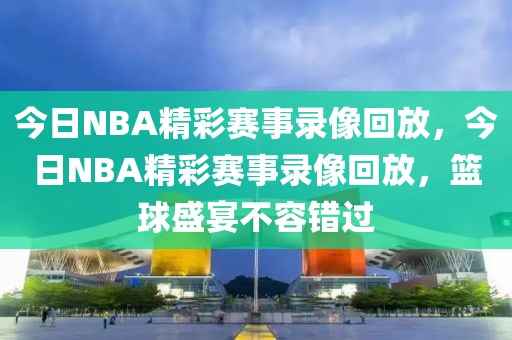 今日NBA精彩赛事录像回放，今日NBA精彩赛事录像回放，篮球盛宴不容错过